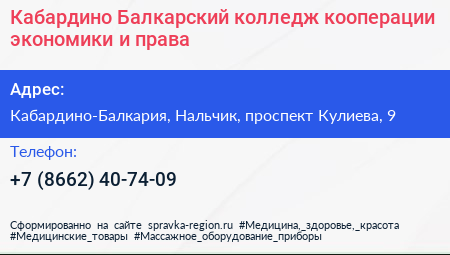 Кабардино Балкарский колледж кооперации экономики и права

Адрес:

Кабардино-Балкария, Нальчик, проспект Кулиева, 9

Телефон:

+7 (8662) 40-74-09

Сформированно на сайте spravka-region.ru #Медицина,_здоровье,_красота #Медицинские_товары #Массажное_оборудование_приборы